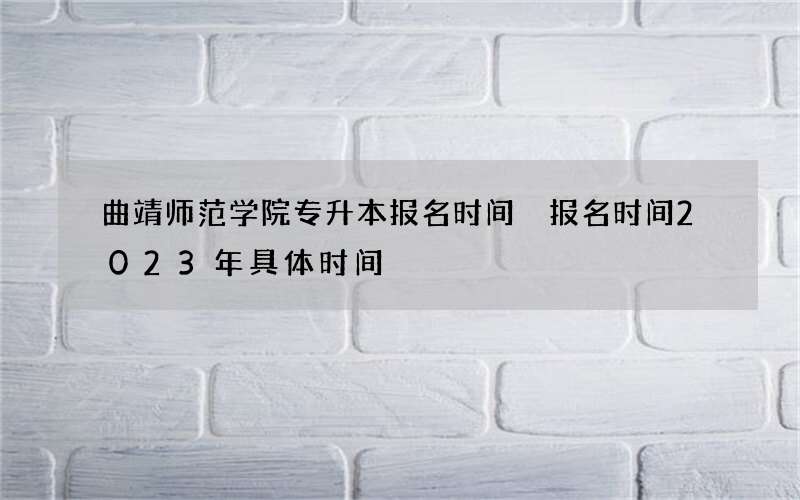 曲靖师范学院专升本报名时间 报名时间2023年具体时间